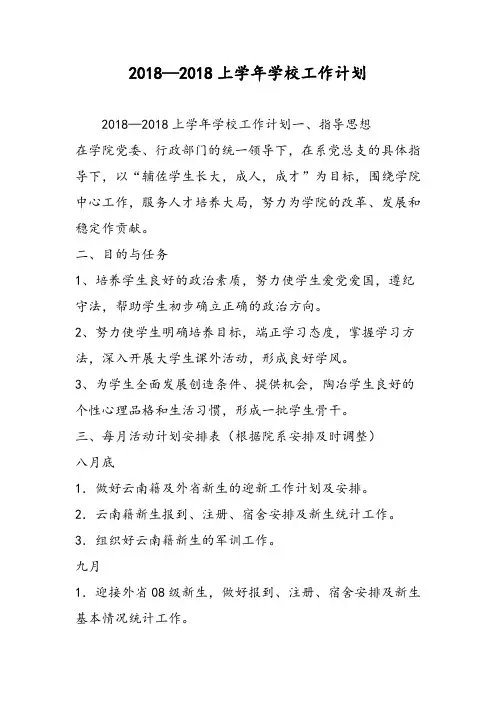 2018—2018 上学年学校工作计划

2018—2018 上学年学校工作计划一、指导思想
在学院党委、行政部门的统一领导下，在系党总支的具体指导下，以“辅佐学生长大，成人，成才”为目标，围绕学院中心工作，服务人才培养大局，努力为学院的改革、发展和稳定作贡献。

二、目的与任务

1、培养学生良好的政治素质，努力使学生爱党爱国，遵纪守法，帮助学生初步确立正确的政治方向。

2、努力使学生明确培养目标，端正学习态度，掌握学习方法，深入开展大学生课外活动，形成良好学风。

3、为学生全面发展创造条件、提供机会，陶冶学生良好的个性心理品格和生活习惯，形成一批学生骨干。

三、每月活动计划安排表（根据院系安排及时调整）

八月底

1．做好云南籍及外省新生的迎新工作计划及安排。

2．云南籍新生报到、注册、宿舍安排及新生统计工作。

3．组织好云南籍新生的军训工作。

九月

1．迎接外省 08 级新生，做好报到、注册、宿舍安排及新生基本情况统计工作。